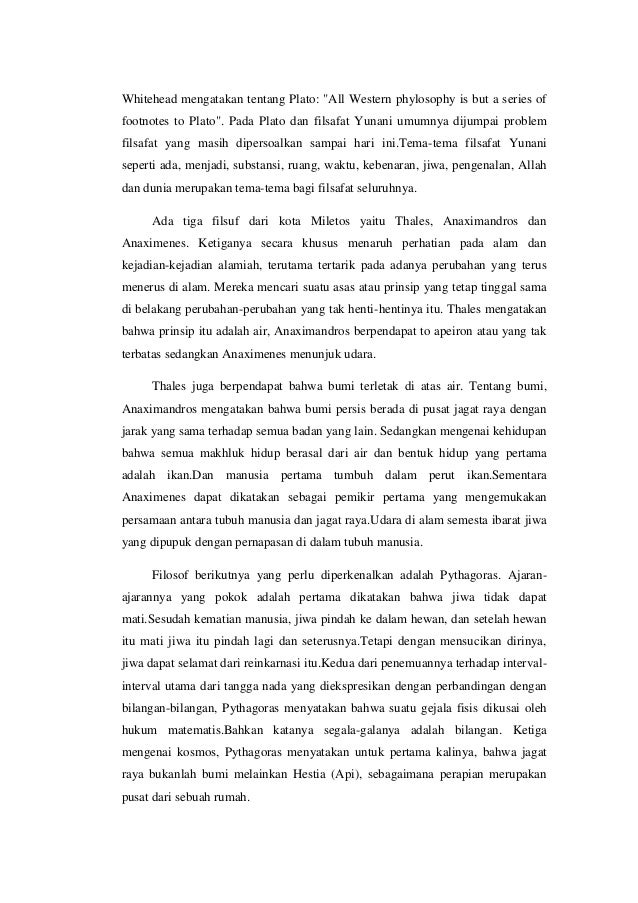 Whitehead mengatakan tentang Plato: "All Western phylosophy is but a series of footnotes to Plato". Pada Plato dan filsafat Yunani umumnya dijumpai problem filsafat yang masih dipersoalkan sampai hari ini.Tema-tema filsafat Yunani seperti ada, menjadi, substansi, ruang, waktu, kebenaran, jiwa, pengenalan, Allah dan dunia merupakan tema-tema bagi filsafat seluruhnya.

Ada tiga filsuf dari kota Miletos yaitu Thales, Anaximandros dan Anaximenes. Ketiganya secara khusus menaruh perhatian pada alam dan kejadian-kejadian alamiah, terutama tertarik pada adanya perubahan yang terus menerus di alam. Mereka mencari suatu asas atau prinsip yang tetap tinggal sama di belakang perubahan-perubahan yang tak henti-hentinya itu. Thales mengatakan bahwa prinsip itu adalah air, Anaximandros berpendapat to apeiron atau yang tak terbatas sedangkan Anaximenes menunjuk udara.

Thales juga berpendapat bahwa bumi terletak di atas air. Tentang bumi, Anaximandros mengatakan bahwa bumi persis berada di pusat jagat raya dengan jarak yang sama terhadap semua badan yang lain. Sedangkan mengenai kehidupan bahwa semua makhluk hidup berasal dari air dan bentuk hidup yang pertama adalah ikan.Dan manusia pertama tumbuh dalam perut ikan.Sementara Anaximenes dapat dikatakan sebagai pemikir pertama yang mengemukakan persamaan antara tubuh manusia dan jagat raya.Udara di alam semesta ibarat jiwa yang dipupuk dengan pernapasan di dalam tubuh manusia.

Filosof berikutnya yang perlu diperkenalkan adalah Pythagoras. Ajaran-ajarannya yang pokok adalah pertama dikatakan bahwa jiwa tidak dapat mati.Sesudah kematian manusia, jiwa pindah ke dalam hewan, dan setelah hewan itu mati jiwa itu pindah lagi dan seterusnya.Tetapi dengan mensucikan dirinya, jiwa dapat selamat dari reinkarnasi itu.Kedua dari penemuannya terhadap interval-interval utama dari tangga nada yang diekspresikan dengan perbandingan dengan bilangan-bilangan, Pythagoras menyatakan bahwa suatu gejala fisis dikusai oleh hukum matematis.Bahkan katanya segala-galanya adalah bilangan. Ketiga mengenai kosmos, Pythagoras menyatakan untuk pertama kalinya, bahwa jagat raya bukanlah bumi melainkan Hestia (Api), sebagaimana perapian merupakan pusat dari sebuah rumah.